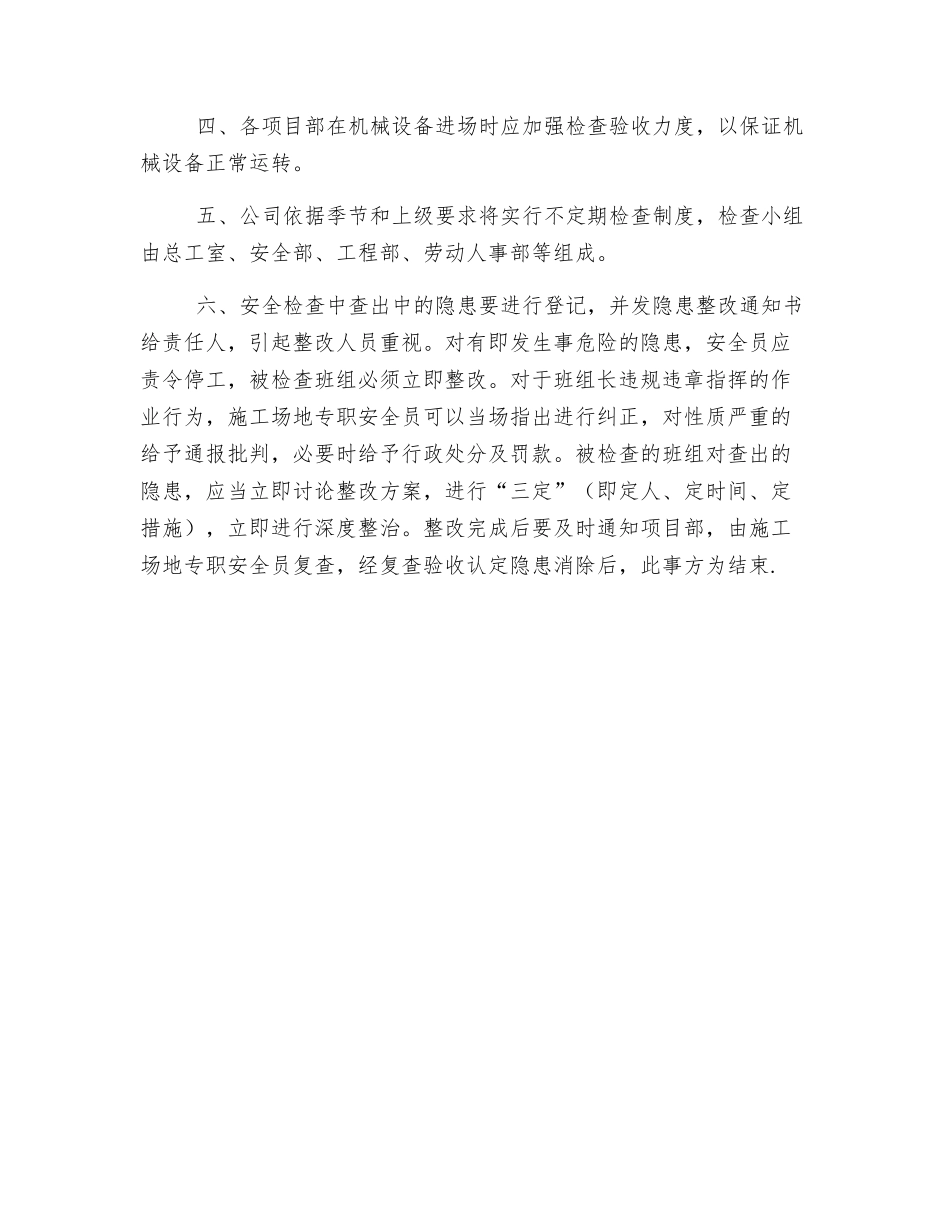 四、各项目部在机械设备进场时应加强检查验收力度，以保证机械设备正常运转。

五、公司依据季节和上级要求将实行不定期检查制度，检查小组由总工室、安全部、工程部、劳动人事部等组成。

六、安全检查中查出中的隐患要进行登记，并发隐患整改通知书给责任人，引起整改人员重视。对有即发生事危险的隐患，安全员应责令停工，被检查班组必须立即整改。对于班组长违规违章指挥的作业行为，施工场地专职安全员可以当场指出进行纠正，对性质严重的给予通报批判，必要时给予行政处分及罚款。被检查的班组对查出的隐患，应当立即讨论整改方案，进行“三定”（即定人、定时间、定措施），立即进行深度整治。整改完成后要及时通知项目部，由施工场地专职安全员复查，经复查验收认定隐患消除后，此事方为结束.